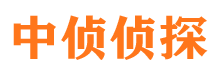 中侦侦探